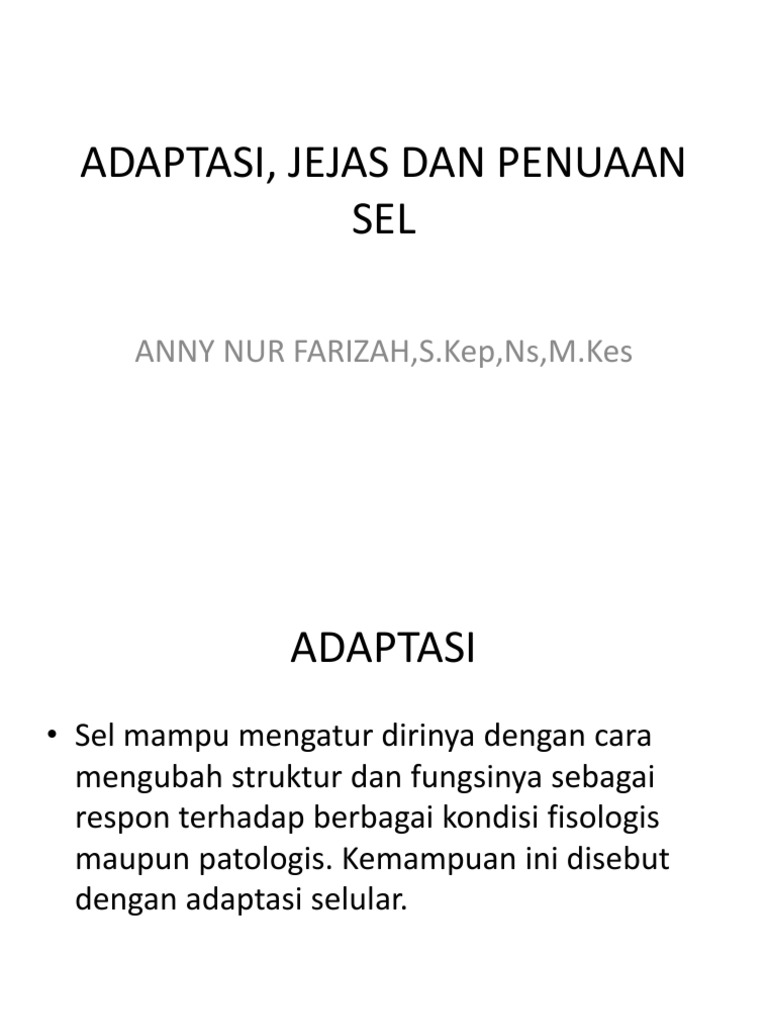 ADAPTASI, JEJAS DAN PENUAAN SEL

ANNY NUR FARIZAH,S.Kep,Ns,M.Kes

ADAPTASI

• Sel mampu mengatur dirinya dengan cara mengubah struktur dan fungsinya sebagai respon terhadap berbagai kondisi fisologis maupun patologis. Kemampuan ini disebut dengan adaptasi selular.